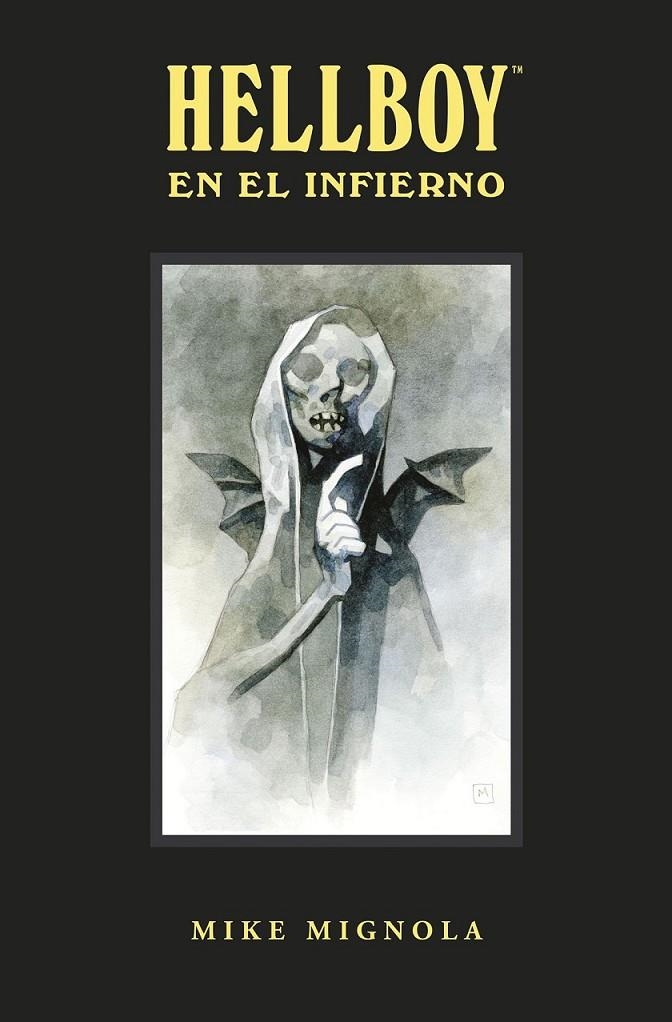 HELLBOY™
EN EL INFIERNO

M

MIKE MIGNOLA